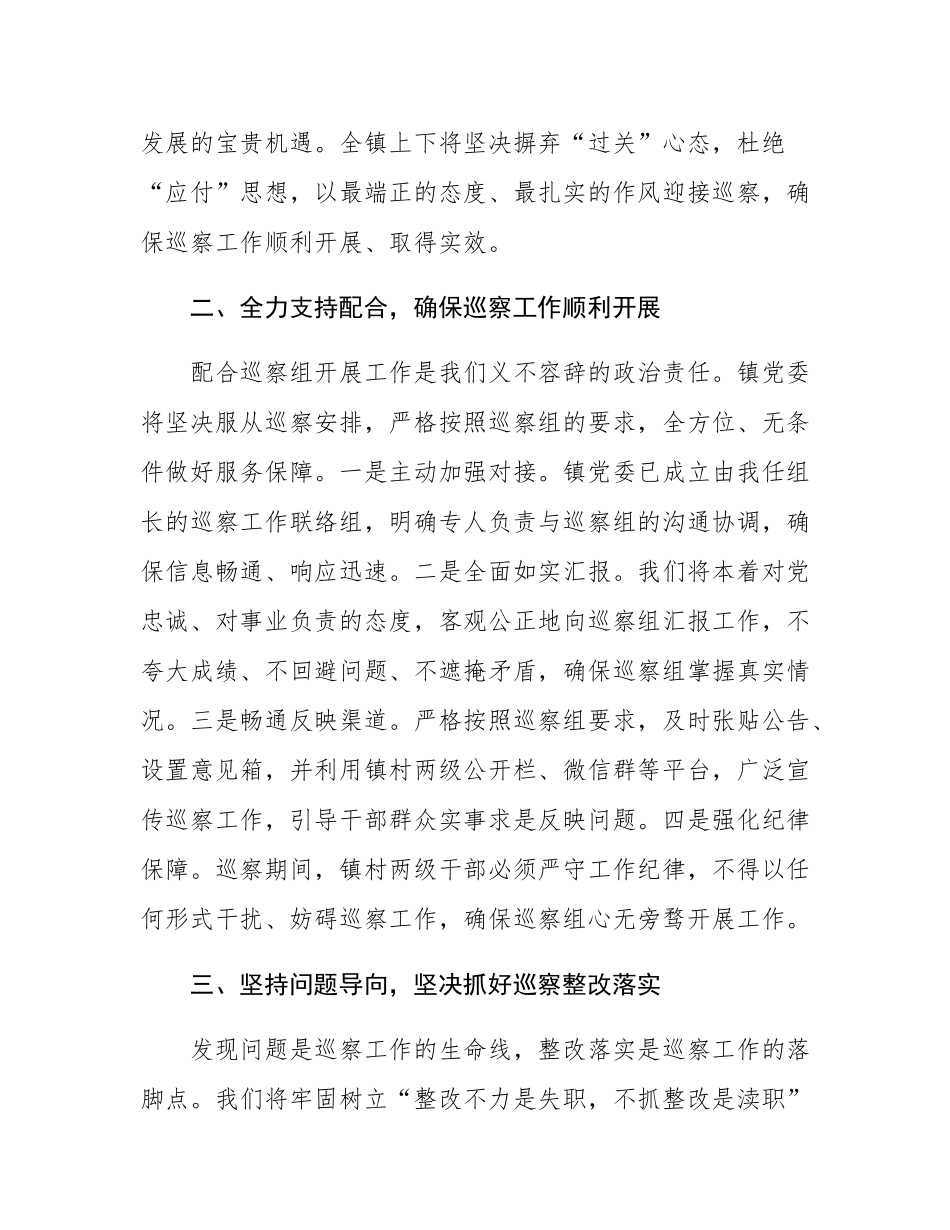 发展的宝贵机遇。全镇上下将坚决摒弃“过关”心态，杜绝“应付”思想，以最端正的态度、最扎实的作风迎接巡察，确保巡察工作顺利开展、取得实效。

二、全力支持配合，确保巡察工作顺利开展

配合巡察组开展工作是我们义不容辞的政治责任。镇党委将坚决服从巡察安排，严格按照巡察组的要求，全方位、无条件做好服务保障。一是主动加强对接。镇党委已成立由我任组长的巡察工作联络组，明确专人负责与巡察组的沟通协调，确保信息畅通、响应迅速。二是全面如实汇报。我们将本着对党忠诚、对事业负责的态度，客观公正地向巡察组汇报工作，不夸大成绩、不回避问题、不遮掩矛盾，确保巡察组掌握真实情况。三是畅通反映渠道。严格按照巡察组要求，及时张贴公告、设置意见箱，并利用镇村两级公开栏、微信群等平台，广泛宣传巡察工作，引导干部群众实事求是反映问题。四是强化纪律保障。巡察期间，镇村两级干部必须严守工作纪律，不得以任何形式干扰、妨碍巡察工作，确保巡察组心无旁骛开展工作。

三、坚持问题导向，坚决抓好巡察整改落实

发现问题是巡察工作的生命线，整改落实是巡察工作的落脚点。我们将牢固树立“整改不力是失职，不抓整改是渎职”